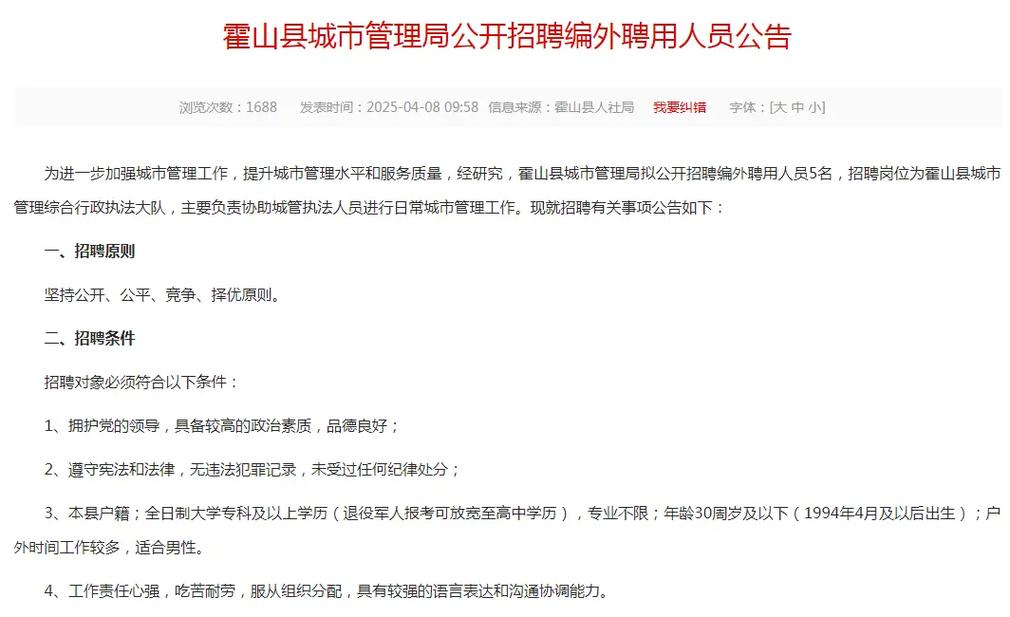 霍山县城市管理局公开招聘编外聘用人员公告

浏览次数：1688　发表时间：2025-04-08 09:58　信息来源：霍山县人社局　我要纠错　字体：[大 中 小]

为进一步加强城市管理工作，提升城市管理水平和服务质量，经研究，霍山县城市管理局拟公开招聘编外聘用人员5名，招聘岗位为霍山县城市管理综合行政执法大队，主要负责协助城管执法人员进行日常城市管理工作。现就招聘有关事项公告如下：

一、招聘原则

坚持公开、公平、竞争、择优原则。

二、招聘条件

招聘对象必须符合以下条件：

1、拥护党的领导，具备较高的政治素质，品德良好；

2、遵守宪法和法律，无违法犯罪记录，未受过任何纪律处分；

3、本县户籍；全日制大学专科及以上学历（退役军人报考可放宽至高中学历），专业不限；年龄30周岁及以下（1994年4月及以后出生）；户外时间工作较多，适合男性。

4、工作责任心强，吃苦耐劳，服从组织分配，具有较强的语言表达和沟通协调能力。